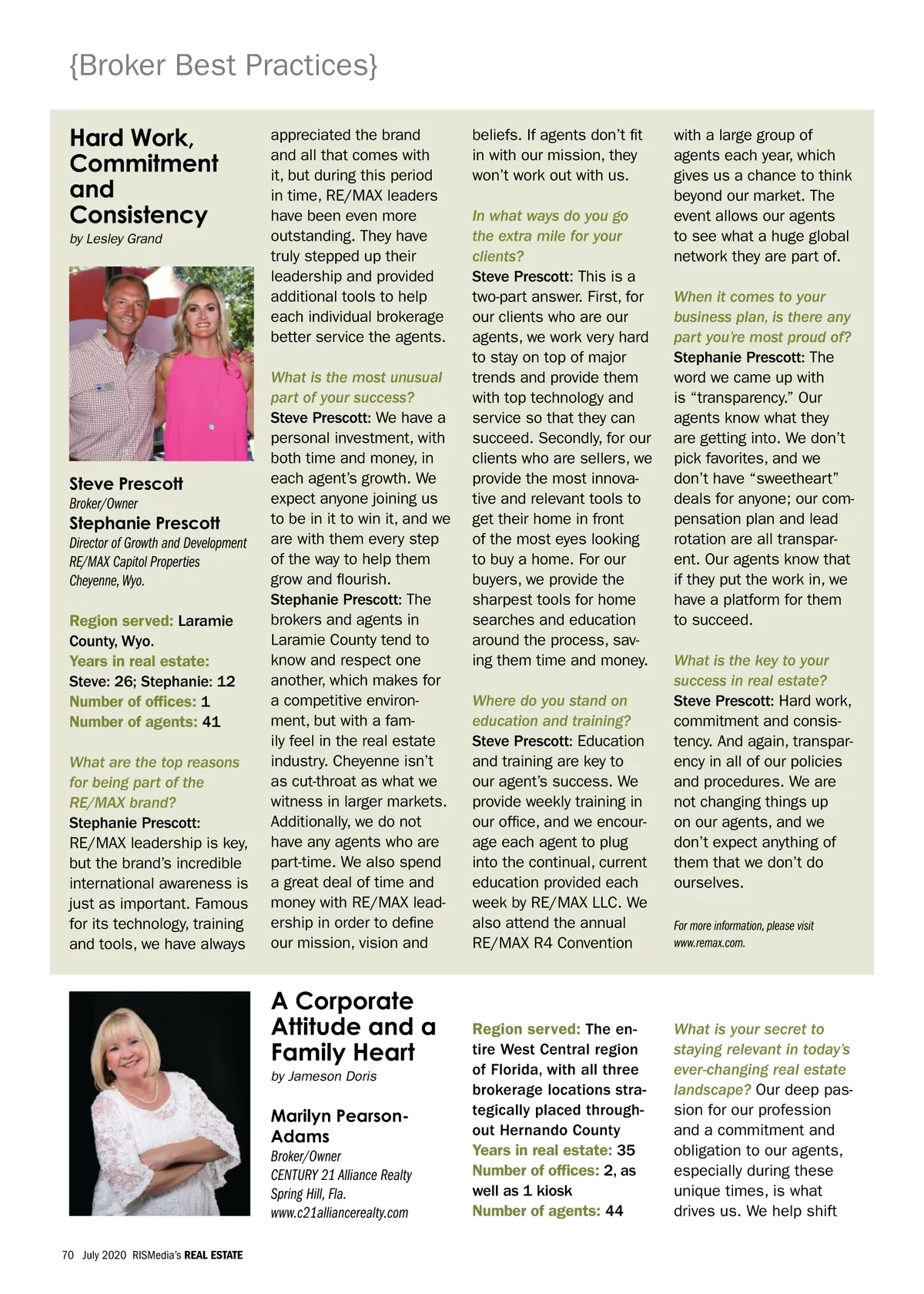 {Broker Best Practices}

Hard Work, Commitment and Consistency
by Lesley Grand

Steve Prescott
Broker/Owner
Stephanie Prescott
Director of Growth and Development
RE/MAX Capitol Properties
Cheyenne, Wyo.

Region served: Laramie County, Wyo.
Years in real estate: Steve: 26; Stephanie: 12
Number of offices: 1
Number of agents: 41

What are the top reasons for being part of the RE/MAX brand?
Stephanie Prescott: RE/MAX leadership is key, but the brand's incredible international awareness is just as important. Famous for its technology, training and tools, we have always appreciated the brand and all that comes with it, but during this period in time, RE/MAX leaders have been even more outstanding. They have truly stepped up their leadership and provided additional tools to help each individual brokerage better service the agents.

What is the most unusual part of your success?
Steve Prescott: We have a personal investment, with both time and money, in each agent's growth. We expect anyone joining us to be in it to win it, and we are with them every step of the way to help them grow and flourish.
Stephanie Prescott: The brokers and agents in Laramie County tend to know and respect one another, which makes for a competitive environment, but with a family feel in the real estate industry. Cheyenne isn't as cut-throat as what we witness in larger markets. Additionally, we do not have any agents who are part-time. We also spend a great deal of time and money with RE/MAX leadership in order to define our mission, vision and beliefs. If agents don't fit in with our mission, they won't work out with us.

In what ways do you go the extra mile for your clients?
Steve Prescott: This is a two-part answer. First, for our clients who are our agents, we work very hard to stay on top of major trends and provide them with top technology and service so that they can succeed. Secondly, for our clients who are sellers, we provide the most innovative and relevant tools to get their home in front of the most eyes looking to buy a home. For our buyers, we provide the sharpest tools for home searches and education around the process, saving them time and money.

Where do you stand on education and training?
Steve Prescott: Education and training are key to our agent's success. We provide weekly training in our office, and we encourage each agent to plug into the continual, current education provided each week by RE/MAX LLC. We also attend the annual RE/MAX R4 Convention with a large group of agents each year, which gives us a chance to think beyond our market. The event allows our agents to see what a huge global network they are part of.

When it comes to your business plan, is there any part you're most proud of?
Stephanie Prescott: The word we came up with is "transparency." Our agents know what they are getting into. We don't pick favorites, and we don't have "sweetheart" deals for anyone; our compensation plan and lead rotation are all transparent. Our agents know that if they put the work in, we have a platform for them to succeed.

What is the key to your success in real estate?
Steve Prescott: Hard work, commitment and consistency. And again, transparency in all of our policies and procedures. We are not changing things up on our agents, and we don't expect anything of them that we don't do ourselves.

For more information, please visit www.remax.com.

A Corporate Attitude and a Family Heart
by Jameson Doris

Marilyn Pearson-Adams
Broker/Owner
CENTURY 21 Alliance Realty
Spring Hill, Fla.
www.c21alliancerealty.com

Region served: The entire West Central region of Florida, with all three brokerage locations strategically placed throughout Hernando County
Years in real estate: 35
Number of offices: 2, as well as 1 kiosk
Number of agents: 44

What is your secret to staying relevant in today's ever-changing real estate landscape? Our deep passion for our profession and a commitment and obligation to our agents, especially during these unique times, is what drives us. We help shift

70 July 2020 RISMedia's REAL ESTATE